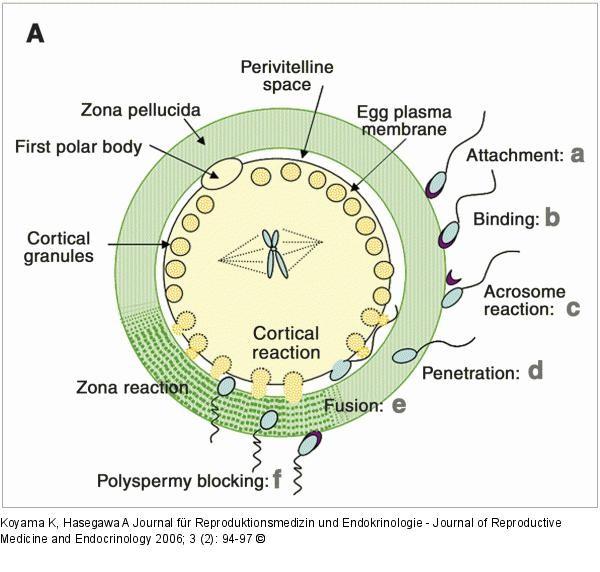 A

Perivitelline space

Zona pellucida

Egg plasma membrane

First polar body

Attachment: a

Binding: b

Cortical granules

Acrosome reaction: c

Cortical reaction

Penetration: d

Zona reaction

Fusion: e

Polyspermy blocking: f

Koyama K, Hasegawa A Journal für Reproduktionsmedizin und Endokrinologie - Journal of Reproductive Medicine and Endocrinology 2006; 3 (2): 94-97 ©